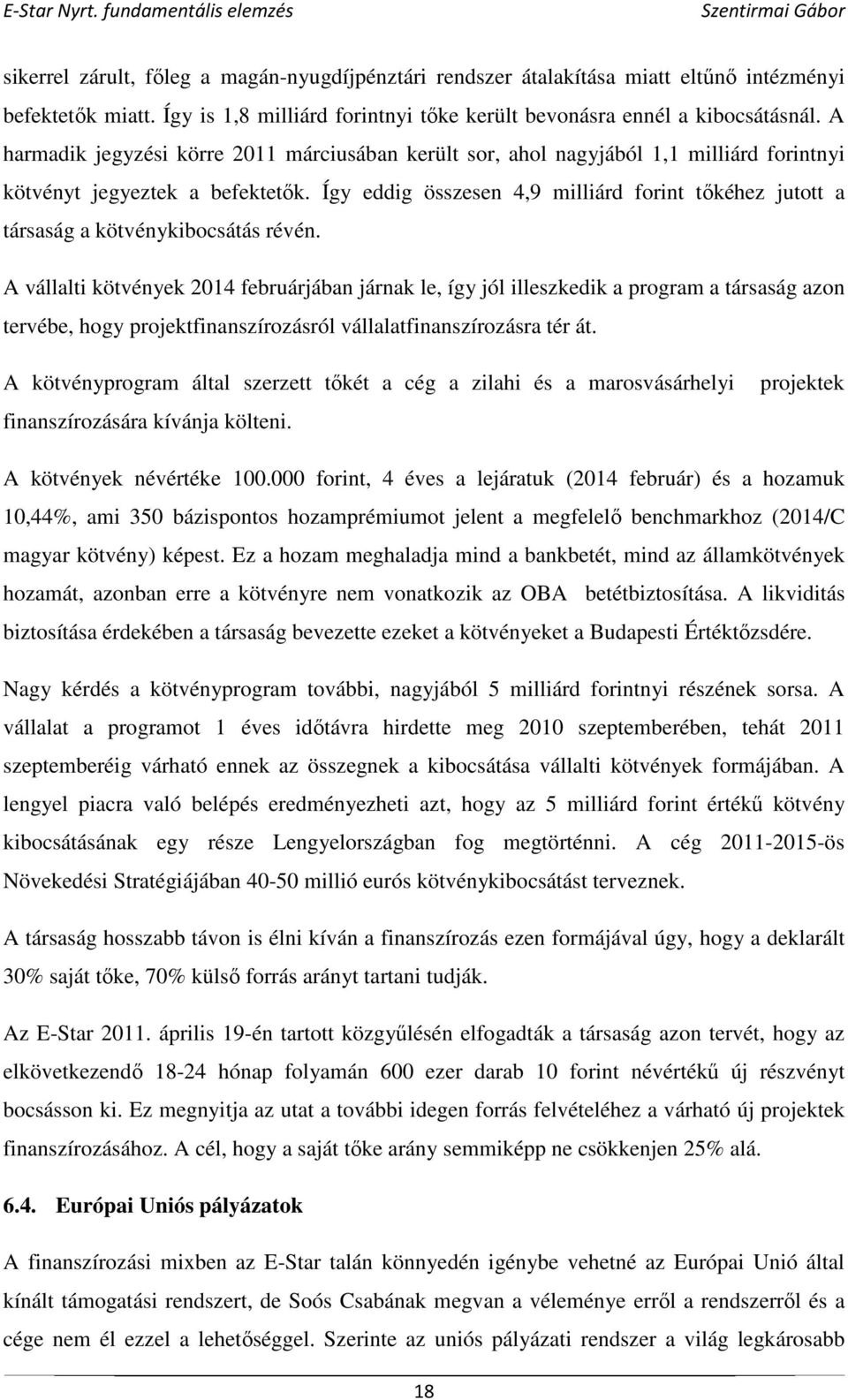 E-Star Nyrt. fundamentális elemzés Szentirmai Gábor

sikerrel zárult, főleg a magán-nyugdíjpénztári rendszer átalakítása miatt eltűnő intézményi befektetők miatt. Így is 1,8 milliárd forintnyi tőke került bevonásra ennél a kibocsátásnál. A harmadik jegyzési körre 2011 márciusában került sor, ahol nagyjából 1,1 milliárd forintnyi kötvényt jegyeztek a befektetők. Így eddig összesen 4,9 milliárd forint tőkéhez jutott a társaság a kötvénykibocsátás révén.

A vállalti kötvények 2014 februárjában járnak le, így jól illeszkedik a program a társaság azon tervébe, hogy projektfinanszírozásról vállalatfinanszírozásra tér át.

A kötvényprogram által szerzett tőkét a cég a zilahi és a marosvásárhelyi projektek finanszírozására kívánja költeni.

A kötvények névértéke 100.000 forint, 4 éves a lejáratuk (2014 február) és a hozamuk 10,44%, ami 350 bázispontos hozamprémiumot jelent a megfelelő benchmarkhoz (2014/C magyar kötvény) képest. Ez a hozam meghaladja mind a bankbetét, mind az államkötvények hozamát, azonban erre a kötvényre nem vonatkozik az OBA betétbiztosítása. A likviditás biztosítása érdekében a társaság bevezette ezeket a kötvényeket a Budapesti Értéktőzsdére.

Nagy kérdés a kötvényprogram további, nagyjából 5 milliárd forintnyi részének sorsa. A vállalat a programot 1 éves időtávra hirdette meg 2010 szeptemberében, tehát 2011 szeptemberéig várható ennek az összegnek a kibocsátása vállalti kötvények formájában. A lengyel piacra való belépés eredményezheti azt, hogy az 5 milliárd forint értékű kötvény kibocsátásának egy része Lengyelországban fog megtörténni. A cég 2011-2015-ös Növekedési Stratégiájában 40-50 millió eurós kötvénykibocsátást terveznek.

A társaság hosszabb távon is élni kíván a finanszírozás ezen formájával úgy, hogy a deklarált 30% saját tőke, 70% külső forrás arányt tartani tudják.

Az E-Star 2011. április 19-én tartott közgyűlésén elfogadták a társaság azon tervét, hogy az elkövetkezendő 18-24 hónap folyamán 600 ezer darab 10 forint névértékű új részvényt bocsásson ki. Ez megnyitja az utat a további idegen forrás felvételéhez a várható új projektek finanszírozásához. A cél, hogy a saját tőke arány semmiképp ne csökkenjen 25% alá.

6.4. Európai Uniós pályázatok

A finanszírozási mixben az E-Star talán könnyedén igénybe vehetné az Európai Unió által kínált támogatási rendszert, de Soós Csabának megvan a véleménye erről a rendszerről és a cége nem él ezzel a lehetőséggel. Szerinte az uniós pályázati rendszer a világ legkárosabb

18